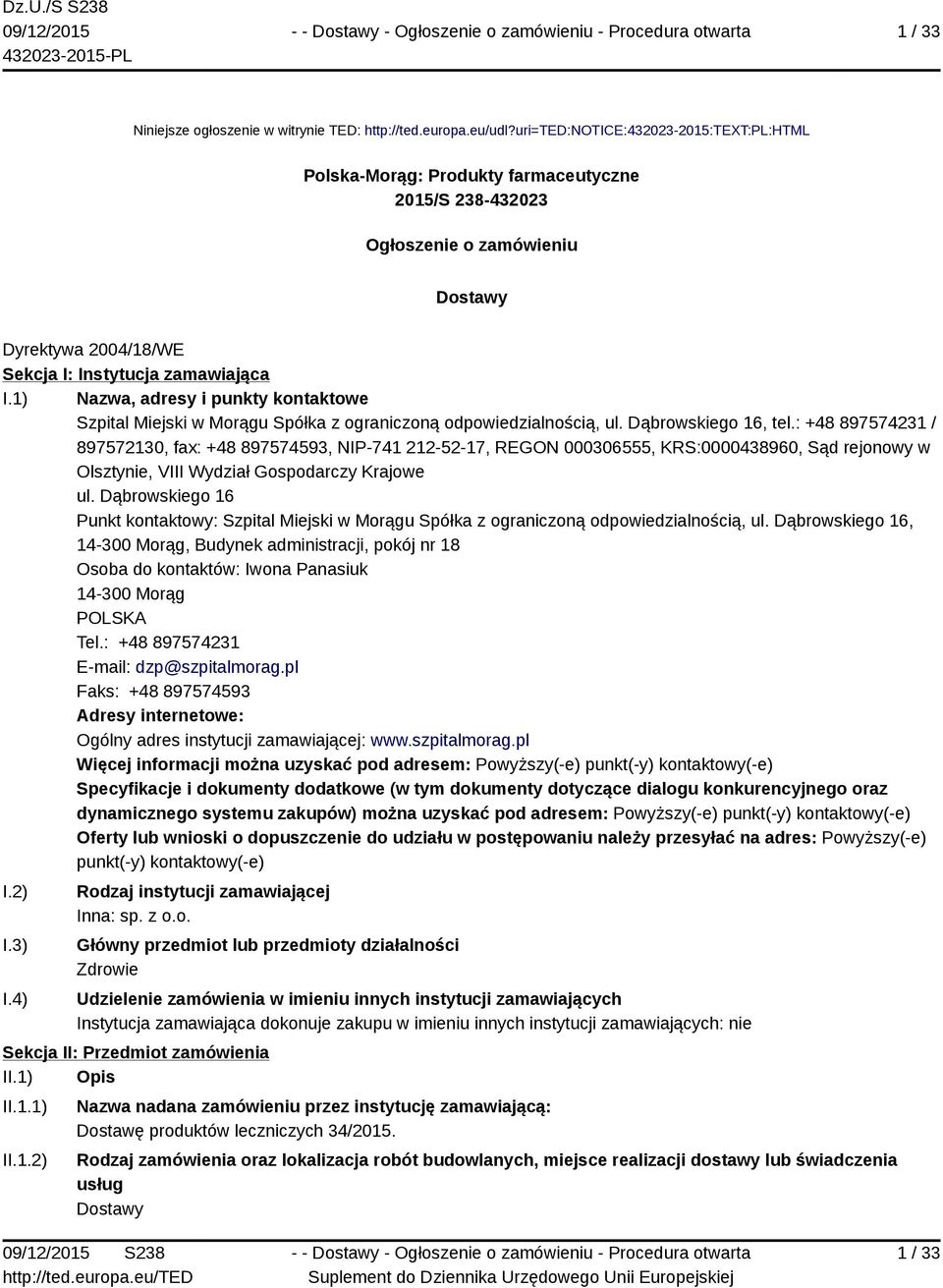 Dz.U./S S238
09/12/2015
432023-2015-PL

- - Dostawy - Ogłoszenie o zamówieniu - Procedura otwarta

1 / 33

Niniejsze ogłoszenie w witrynie TED: http://ted.europa.eu/udl?uri=TED:NOTICE:432023-2015:TEXT:PL:HTML

Polska-Morąg: Produkty farmaceutyczne
2015/S 238-432023

Ogłoszenie o zamówieniu

Dostawy

Dyrektywa 2004/18/WE
Sekcja I: Instytucja zamawiająca
I.1) Nazwa, adresy i punkty kontaktowe
Szpital Miejski w Morągu Spółka z ograniczoną odpowiedzialnością, ul. Dąbrowskiego 16, tel.: +48 897574231 / 897572130, fax: +48 897574593, NIP-741 212-52-17, REGON 000306555, KRS:0000438960, Sąd rejonowy w Olsztynie, VIII Wydział Gospodarczy Krajowe
ul. Dąbrowskiego 16
Punkt kontaktowy: Szpital Miejski w Morągu Spółka z ograniczoną odpowiedzialnością, ul. Dąbrowskiego 16, 14-300 Morąg, Budynek administracji, pokój nr 18
Osoba do kontaktów: Iwona Panasiuk
14-300 Morąg
POLSKA
Tel.: +48 897574231
E-mail: dzp@szpitalmorag.pl
Faks: +48 897574593
Adresy internetowe:
Ogólny adres instytucji zamawiającej: www.szpitalmorag.pl
Więcej informacji można uzyskać pod adresem: Powyższy(-e) punkt(-y) kontaktowy(-e)
Specyfikacje i dokumenty dodatkowe (w tym dokumenty dotyczące dialogu konkurencyjnego oraz dynamicznego systemu zakupów) można uzyskać pod adresem: Powyższy(-e) punkt(-y) kontaktowy(-e)
Oferty lub wnioski o dopuszczenie do udziału w postępowaniu należy przesyłać na adres: Powyższy(-e) punkt(-y) kontaktowy(-e)
I.2) Rodzaj instytucji zamawiającej
Inna: sp. z o.o.
I.3) Główny przedmiot lub przedmioty działalności
Zdrowie
I.4) Udzielenie zamówienia w imieniu innych instytucji zamawiających
Instytucja zamawiająca dokonuje zakupu w imieniu innych instytucji zamawiających: nie
Sekcja II: Przedmiot zamówienia
II.1) Opis
II.1.1) Nazwa nadana zamówieniu przez instytucję zamawiającą:
Dostawę produktów leczniczych 34/2015.
II.1.2) Rodzaj zamówienia oraz lokalizacja robót budowlanych, miejsce realizacji dostawy lub świadczenia usług
Dostawy

09/12/2015 S238
http://ted.europa.eu/TED
- - Dostawy - Ogłoszenie o zamówieniu - Procedura otwarta
Suplement do Dziennika Urzędowego Unii Europejskiej
1 / 33